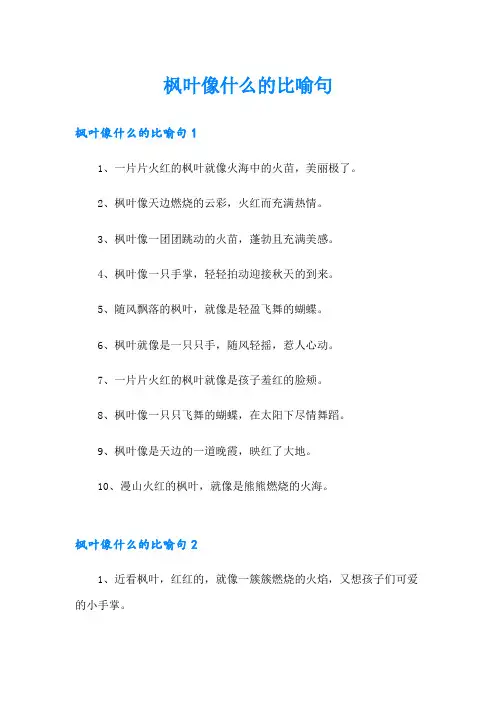 枫叶像什么的比喻句

枫叶像什么的比喻句 1

1、一片片火红的枫叶就像火海中的火苗，美丽极了。

2、枫叶像天边燃烧的云彩，火红而充满热情。

3、枫叶像一团团跳动的火苗，蓬勃且充满美感。

4、枫叶像一只手掌，轻轻拍动迎接秋天的到来。

5、随风飘落的枫叶，就像是轻盈飞舞的蝴蝶。

6、枫叶就像是一只只手，随风轻摇，惹人心动。

7、一片片火红的枫叶就像是孩子羞红的脸颊。

8、枫叶像一只只飞舞的蝴蝶，在太阳下尽情舞蹈。

9、枫叶像是天边的一道晚霞，映红了大地。

10、漫山火红的枫叶，就像是熊熊燃烧的火海。

枫叶像什么的比喻句 2

1、近看枫叶，红红的，就像一簇簇燃烧的火焰，又想孩子们可爱的小手掌。